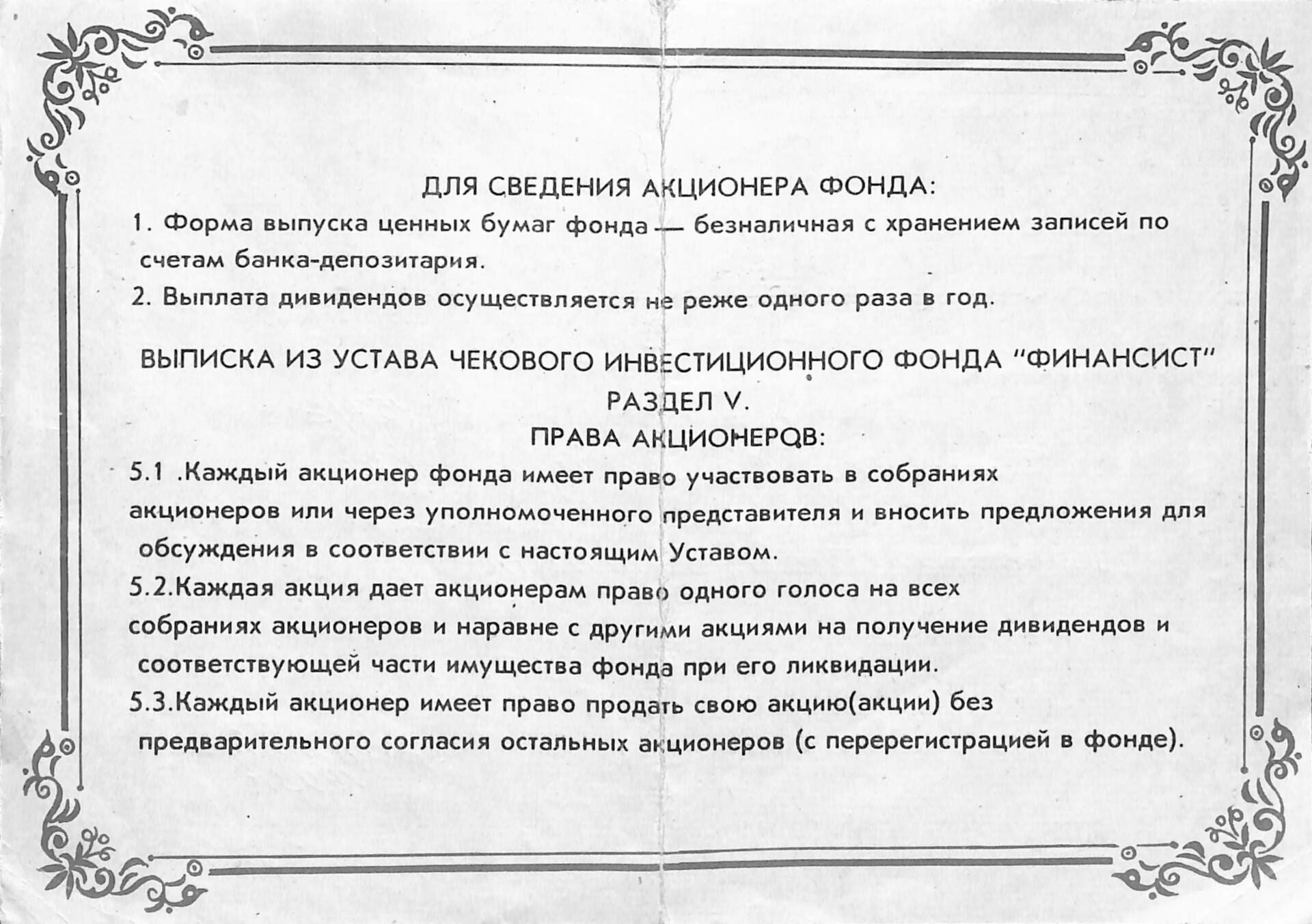 ДЛЯ СВЕДЕНИЯ АКЦИОНЕРА ФОНДА:

1. Форма выпуска ценных бумаг фонда — безналичная с хранением записей по счетам банка-депозитария.

2. Выплата дивидендов осуществляется не реже одного раза в год.

ВЫПИСКА ИЗ УСТАВА ЧЕКОВОГО ИНВЕСТИЦИОННОГО ФОНДА "ФИНАНСИСТ"

РАЗДЕЛ V.

ПРАВА АКЦИОНЕРОВ:

5.1 .Каждый акционер фонда имеет право участвовать в собраниях акционеров или через уполномоченного представителя и вносить предложения для обсуждения в соответствии с настоящим Уставом.

5.2.Каждая акция дает акционерам право одного голоса на всех собраниях акционеров и наравне с другими акциями на получение дивидендов и соответствующей части имущества фонда при его ликвидации.

5.3.Каждый акционер имеет право продать свою акцию(акции) без предварительного согласия остальных акционеров (с перерегистрацией в фонде).